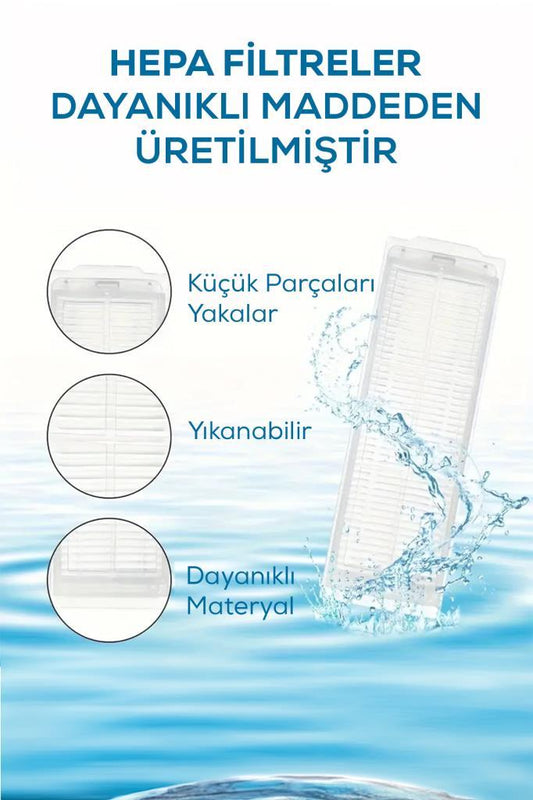 HEPA FİLTRELER DAYANIKLI MADDEDEN ÜRETİLMİŞTİR

Küçük Parçaları Yakalar

Yıkanabilir

Dayanıklı Materyal